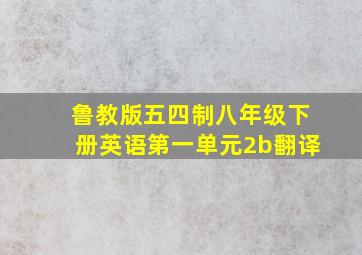 鲁教版五四制八年级下册英语第一单元2b翻译